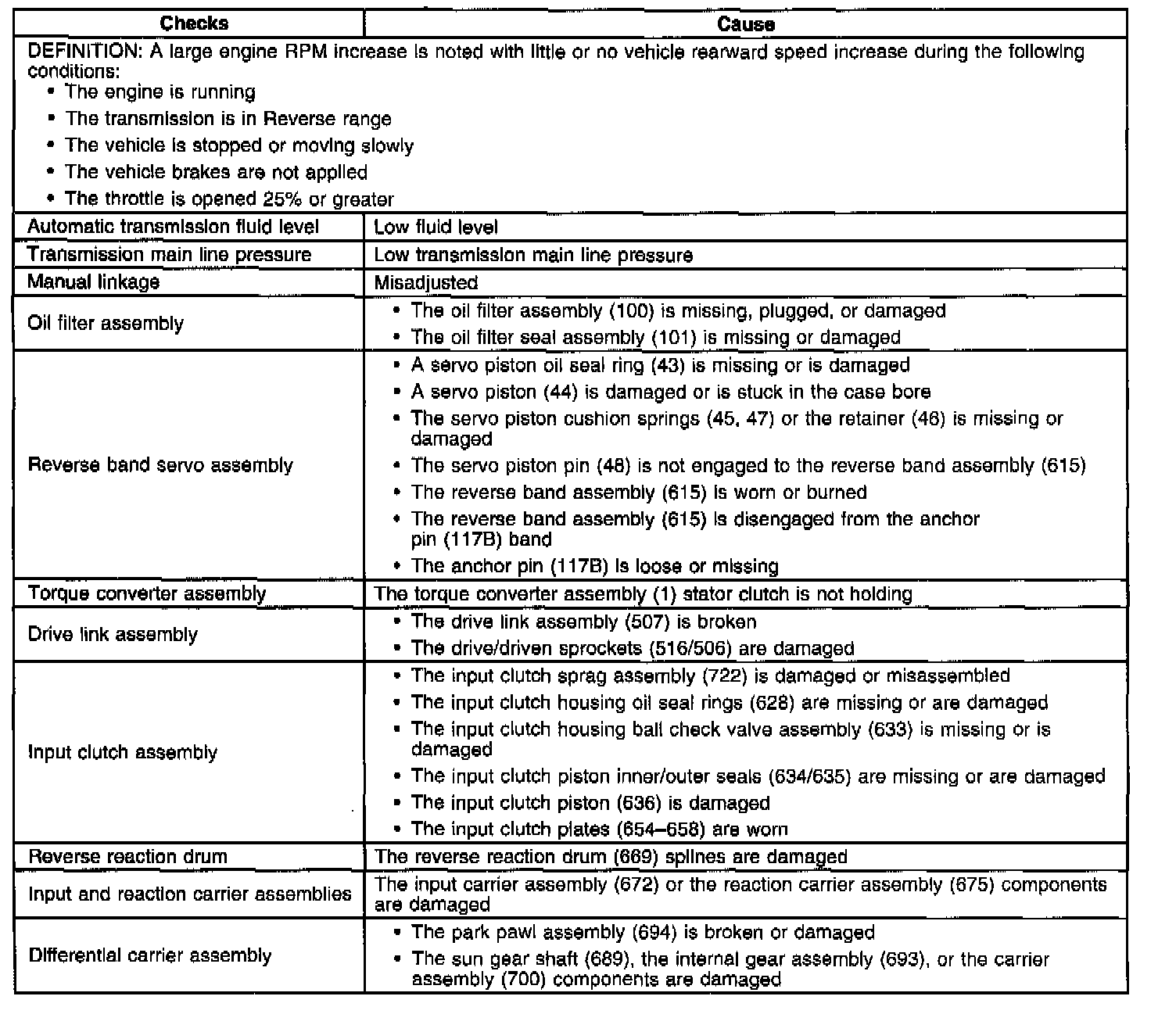 | Checks | Cause |
|---|---|
| DEFINITION: A large engine RPM increase is noted with little or no vehicle rearward speed increase during the following conditions: • The engine is running • The transmission is in Reverse range • The vehicle is stopped or moving slowly • The vehicle brakes are not applied • The throttle is opened 25% or greater | |
| Automatic transmission fluid level | Low fluid level |
| Transmission main line pressure | Low transmission main line pressure |
| Manual linkage | Misadjusted |
| Oil filter assembly | • The oil filter assembly (100) is missing, plugged, or damaged • The oil filter seal assembly (101) is missing or damaged |
| Reverse band servo assembly | • A servo piston oil seal ring (43) is missing or is damaged • A servo piston (44) is damaged or is stuck in the case bore • The servo piston cushion springs (45, 47) or the retainer (46) is missing or damaged • The servo piston pin (48) is not engaged to the reverse band assembly (615) • The reverse band assembly (615) is worn or burned • The reverse band assembly (615) is disengaged from the anchor pin (117B) band • The anchor pin (117B) is loose or missing |
| Torque converter assembly | The torque converter assembly (1) stator clutch is not holding |
| Drive link assembly | • The drive link assembly (507) is broken • The drive/driven sprockets (516/506) are damaged |
| Input clutch assembly | • The input clutch sprag assembly (722) is damaged or misassembled • The input clutch housing oil seal rings (628) are missing or are damaged • The input clutch housing ball check valve assembly (633) is missing or is damaged • The input clutch piston inner/outer seals (634/635) are missing or are damaged • The input clutch piston (636) is damaged • The input clutch plates (654–658) are worn |
| Reverse reaction drum | The reverse reaction drum (669) splines are damaged |
| Input and reaction carrier assemblies | The input carrier assembly (672) or the reaction carrier assembly (675) components are damaged |
| Differential carrier assembly | • The park pawl assembly (694) is broken or damaged • The sun gear shaft (689), the internal gear assembly (693), or the carrier assembly (700) components are damaged |